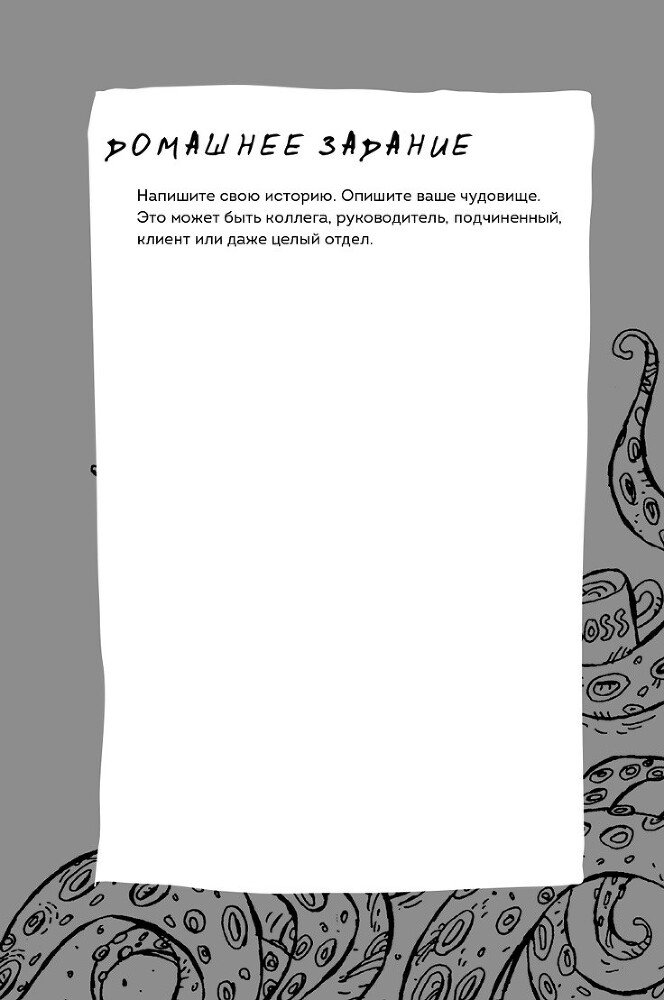 ДОМАШНЕЕ ЗАДАНИЕ

Напишите свою историю. Опишите ваше чудовище. Это может быть коллега, руководитель, подчиненный, клиент или даже целый отдел.

OSS